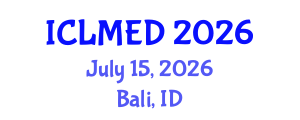 ICLMED 2026
July 15, 2026
Bali, ID